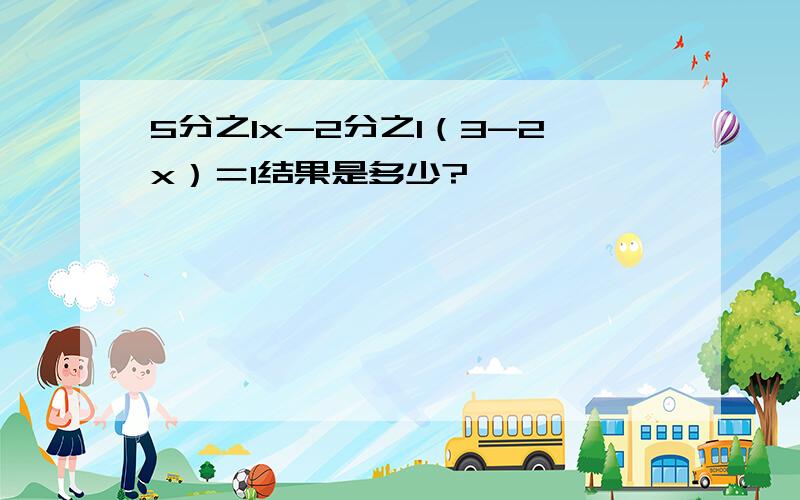 5分之1x-2分之1（3-2x）=1结果是多少?

SCHOOL